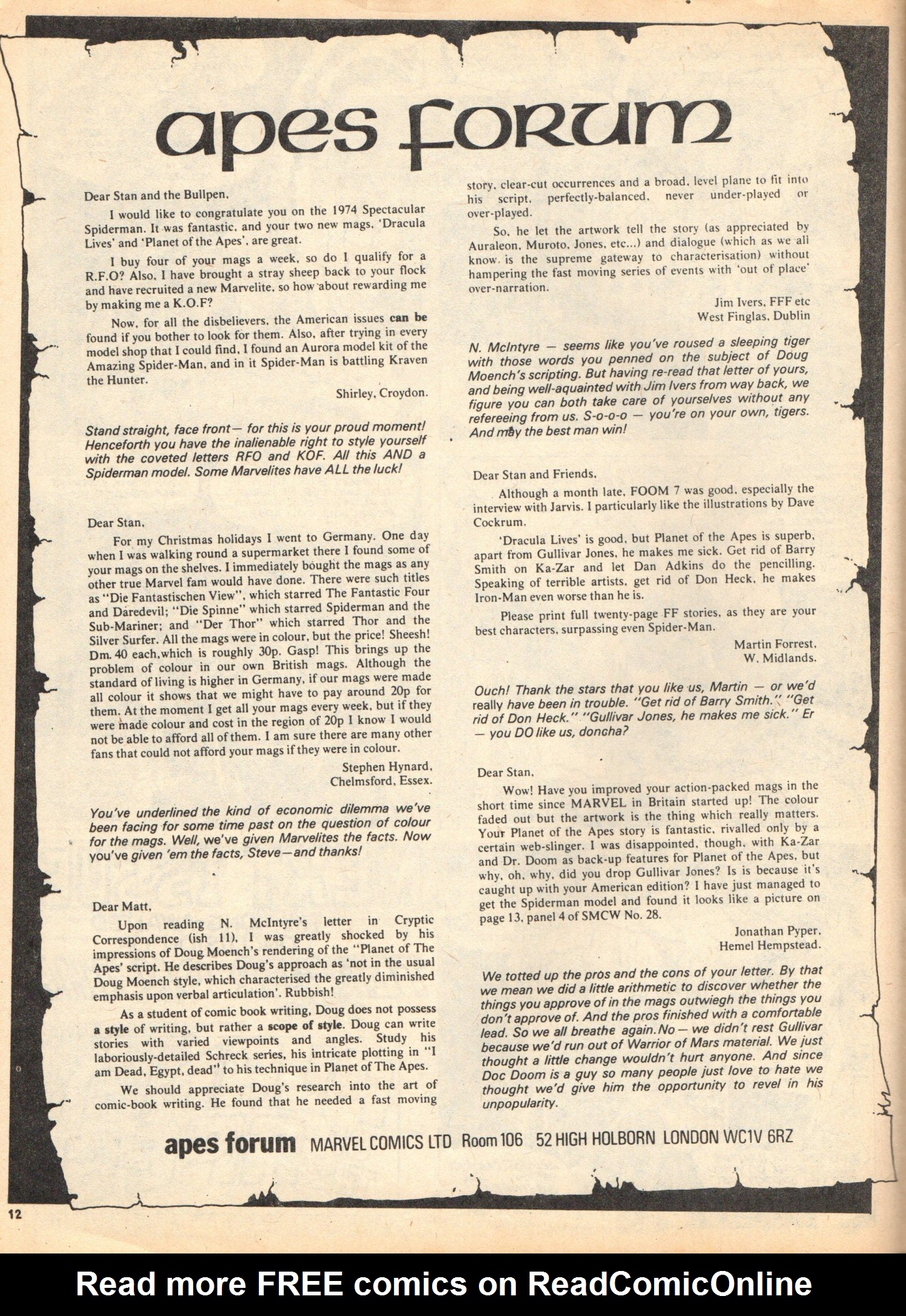 apes forum

Dear Stan and the Bullpen,

I would like to congratulate you on the 1974 Spectacular Spiderman. It was fantastic, and your two new mags, 'Dracula Lives' and 'Planet of the Apes', are great.

I buy four of your mags a week, so do I qualify for a R.F.O? Also, I have brought a stray sheep back to your flock and have recruited a new Marvelite, so how about rewarding me by making me a K.O.F?

Now, for all the disbelievers, the American issues can be found if you bother to look for them. Also, after trying in every model shop that I could find, I found an Aurora model kit of the Amazing Spider-Man, and in it Spider-Man is battling Kraven the Hunter.

Shirley, Croydon.

Stand straight, face front— for this is your proud moment! Henceforth you have the inalienable right to style yourself with the coveted letters RFO and KOF. All this AND a Spiderman model. Some Marvelites have ALL the luck!

Dear Stan,

For my Christmas holidays I went to Germany. One day when I was walking round a supermarket there I found some of your mags on the shelves. I immediately bought the mags as any other true Marvel fam would have done. There were such titles as "Die Fantastischen View", which starred The Fantastic Four and Daredevil; "Die Spinne" which starred Spiderman and the Sub-Mariner; and "Der Thor" which starred Thor and the Silver Surfer. All the mags were in colour, but the price! Sheesh! Dm. 40 each,which is roughly 30p. Gasp! This brings up the problem of colour in our own British mags. Although the standard of living is higher in Germany, if our mags were made all colour it shows that we might have to pay around 20p for them. At the moment I get all your mags every week, but if they were made colour and cost in the region of 20p I know I would not be able to afford all of them. I am sure there are many other fans that could not afford your mags if they were in colour.

Stephen Hynard,
Chelmsford, Essex.

You've underlined the kind of economic dilemma we've been facing for some time past on the question of colour for the mags. Well, we've given Marvelites the facts. Now you've given 'em the facts, Steve—and thanks!

Dear Matt,

Upon reading N. McIntyre's letter in Cryptic Correspondence (ish 11), I was greatly shocked by his impressions of Doug Moench's rendering of the "Planet of The Apes' script. He describes Doug's approach as 'not in the usual Doug Moench style, which characterised the greatly diminished emphasis upon verbal articulation'. Rubbish!

As a student of comic book writing, Doug does not possess a style of writing, but rather a scope of style. Doug can write stories with varied viewpoints and angles. Study his laboriously-detailed Schreck series, his intricate plotting in "I am Dead, Egypt, dead" to his technique in Planet of The Apes.

We should appreciate Doug's research into the art of comic-book writing. He found that he needed a fast moving story, clear-cut occurrences and a broad, level plane to fit into his script, perfectly-balanced, never under-played or over-played.

So, he let the artwork tell the story (as appreciated by Auraleon, Muroto, Jones, etc...) and dialogue (which as we all know, is the supreme gateway to characterisation) without hampering the fast moving series of events with 'out of place' over-narration.

Jim Ivers, FFF etc
West Finglas, Dublin

N. McIntyre — seems like you've roused a sleeping tiger with those words you penned on the subject of Doug Moench's scripting. But having re-read that letter of yours, and being well-aquainted with Jim Ivers from way back, we figure you can both take care of yourselves without any refereeing from us. S-o-o-o — you're on your own, tigers. And may the best man win!

Dear Stan and Friends,

Although a month late, FOOM 7 was good, especially the interview with Jarvis. I particularly like the illustrations by Dave Cockrum.

'Dracula Lives' is good, but Planet of the Apes is superb, apart from Gullivar Jones, he makes me sick. Get rid of Barry Smith on Ka-Zar and let Dan Adkins do the pencilling. Speaking of terrible artists, get rid of Don Heck, he makes Iron-Man even worse than he is.

Please print full twenty-page FF stories, as they are your best characters, surpassing even Spider-Man.

Martin Forrest,
W. Midlands.

Ouch! Thank the stars that you like us, Martin — or we'd really have been in trouble. "Get rid of Barry Smith." "Get rid of Don Heck." "Gullivar Jones, he makes me sick." Er — you DO like us, doncha?

Dear Stan,

Wow! Have you improved your action-packed mags in the short time since MARVEL in Britain started up! The colour faded out but the artwork is the thing which really matters. Your Planet of the Apes story is fantastic, rivalled only by a certain web-slinger. I was disappointed, though, with Ka-Zar and Dr. Doom as back-up features for Planet of the Apes, but why, oh, why, did you drop Gullivar Jones? Is is because it's caught up with your American edition? I have just managed to get the Spiderman model and found it looks like a picture on page 13, panel 4 of SMCW No. 28.

Jonathan Pyper,
Hemel Hempstead.

We totted up the pros and the cons of your letter. By that we mean we did a little arithmetic to discover whether the things you approve of in the mags outwiegh the things you don't approve of. And the pros finished with a comfortable lead. So we all breathe again. No — we didn't rest Gullivar because we'd run out of Warrior of Mars material. We just thought a little change wouldn't hurt anyone. And since Doc Doom is a guy so many people just love to hate we thought we'd give him the opportunity to revel in his unpopularity.

apes forum MARVEL COMICS LTD Room 106 52 HIGH HOLBORN LONDON WC1V 6RZ

12

Read more FREE comics on ReadComicOnline